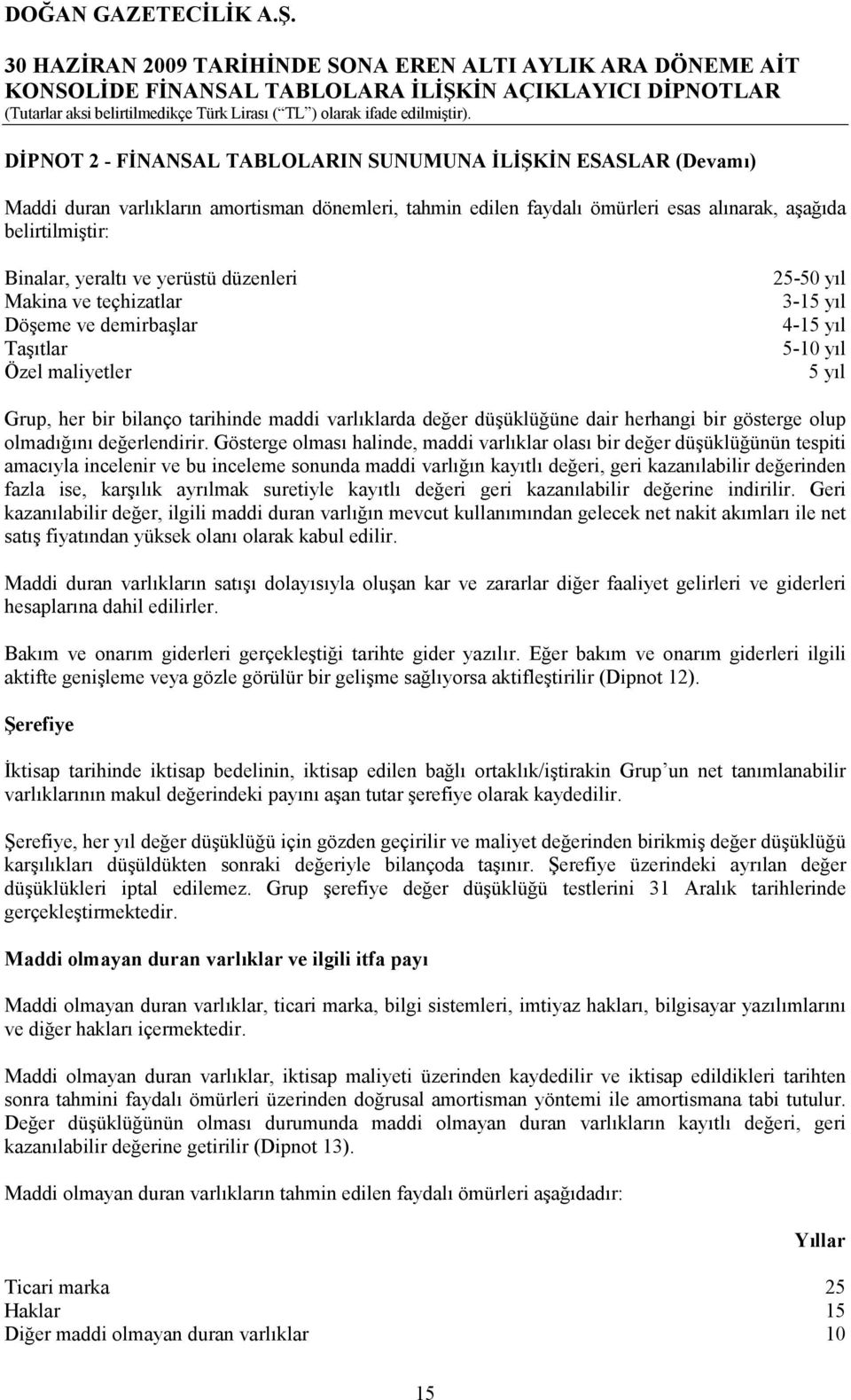 DOĞAN GAZETECİLİK A.Ş.

30 HAZİRAN 2009 TARİHİNDE SONA EREN ALTI AYLIK ARA DÖNEME AİT KONSOLİDE FİNANSAL TABLOLARA İLİŞKİN AÇIKLAYICI DİPNOTLAR
(Tutarlar aksi belirtilmedikçe Türk Lirası (“TL”) olarak ifade edilmiştir).

DİPNOT 2 - FİNANSAL TABLOLARIN SUNUMUNA İLİŞKİN ESASLAR (Devamı)

Maddi duran varlıkların amortisman dönemleri, tahmin edilen faydalı ömürleri esas alınarak, aşağıda belirtilmiştir:

| | |
|---|---|
| Binalar, yeraltı ve yerüstü düzenleri | 25-50 yıl |
| Makina ve teçhizatlar | 3-15 yıl |
| Döşeme ve demirbaşlar | 4-15 yıl |
| Taşıtlar | 5-10 yıl |
| Özel maliyetler | 5 yıl |

Grup, her bir bilanço tarihinde maddi varlıklarda değer düşüklüğüne dair herhangi bir gösterge olup olmadığını değerlendirir. Gösterge olması halinde, maddi varlıklar olası bir değer düşüklüğünün tespiti amacıyla incelenir ve bu inceleme sonunda maddi varlığın kayıtlı değeri, geri kazanılabilir değerinden fazla ise, karşılık ayrılmak suretiyle kayıtlı değeri geri kazanılabilir değerine indirilir. Geri kazanılabilir değer, ilgili maddi duran varlığın mevcut kullanımından gelecek net nakit akımları ile net satış fiyatından yüksek olanı olarak kabul edilir.

Maddi duran varlıkların satışı dolayısıyla oluşan kar ve zararlar diğer faaliyet gelirleri ve giderleri hesaplarına dahil edilirler.

Bakım ve onarım giderleri gerçekleştiği tarihte gider yazılır. Eğer bakım ve onarım giderleri ilgili aktifte genişleme veya gözle görülür bir gelişme sağlıyorsa aktifleştirilir (Dipnot 12).

Şerefiye

İktisap tarihinde iktisap bedelinin, iktisap edilen bağlı ortaklık/iştirakin Grup’un net tanımlanabilir varlıklarının makul değerindeki payını aşan tutar şerefiye olarak kaydedilir.

Şerefiye, her yıl değer düşüklüğü için gözden geçirilir ve maliyet değerinden birikmiş değer düşüklüğü karşılıkları düşüldükten sonraki değeriyle bilançoda taşınır. Şerefiye üzerindeki ayrılan değer düşüklükleri iptal edilemez. Grup şerefiye değer düşüklüğü testlerini 31 Aralık tarihlerinde gerçekleştirmektedir.

Maddi olmayan duran varlıklar ve ilgili itfa payı

Maddi olmayan duran varlıklar, ticari marka, bilgi sistemleri, imtiyaz hakları, bilgisayar yazılımlarını ve diğer hakları içermektedir.

Maddi olmayan duran varlıklar, iktisap maliyeti üzerinden kaydedilir ve iktisap edildikleri tarihten sonra tahmini faydalı ömürleri üzerinden doğrusal amortisman yöntemi ile amortismana tabi tutulur. Değer düşüklüğünün olması durumunda maddi olmayan duran varlıkların kayıtlı değeri, geri kazanılabilir değerine getirilir (Dipnot 13).

Maddi olmayan duran varlıkların tahmin edilen faydalı ömürleri aşağıdadır:

| | Yıllar |
|---|---|
| Ticari marka | 25 |
| Haklar | 15 |
| Diğer maddi olmayan duran varlıklar | 10 |

15